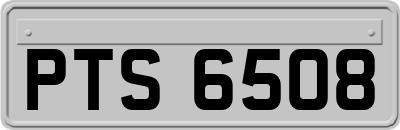 PTS 6508